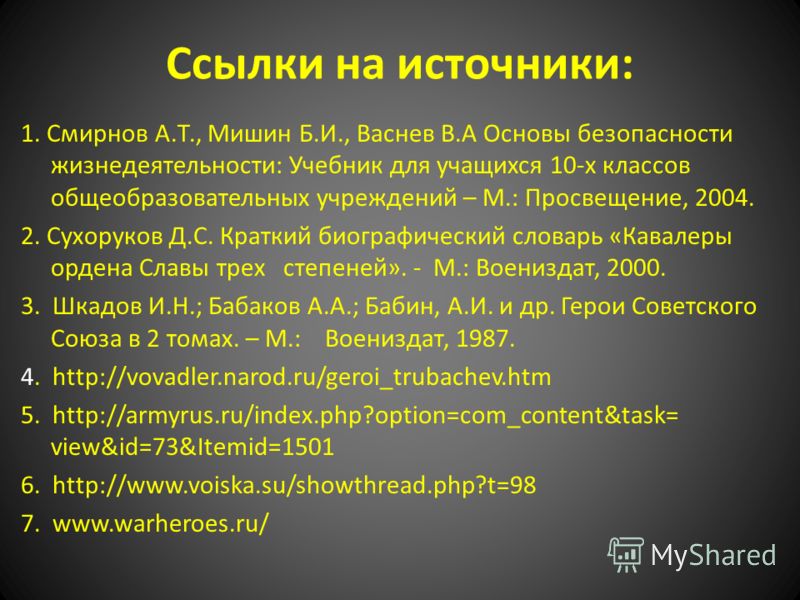 Ссылки на источники:

1. Смирнов А.Т., Мишин Б.И., Васнев В.А Основы безопасности жизнедеятельности: Учебник для учащихся 10-х классов общеобразовательных учреждений – М.: Просвещение, 2004.

2. Сухоруков Д.С. Краткий биографический словарь «Кавалеры ордена Славы трех степеней». - М.: Воениздат, 2000.

3. Шкадов И.Н.; Бабаков А.А.; Бабин, А.И. и др. Герои Советского Союза в 2 томах. – М.: Воениздат, 1987.

4. http://vovadler.narod.ru/geroi_trubachev.htm

5. http://armyrus.ru/index.php?option=com_content&task=view&id=73&Itemid=1501

6. http://www.voiska.su/showthread.php?t=98

7. www.warheroes.ru/

MyShared